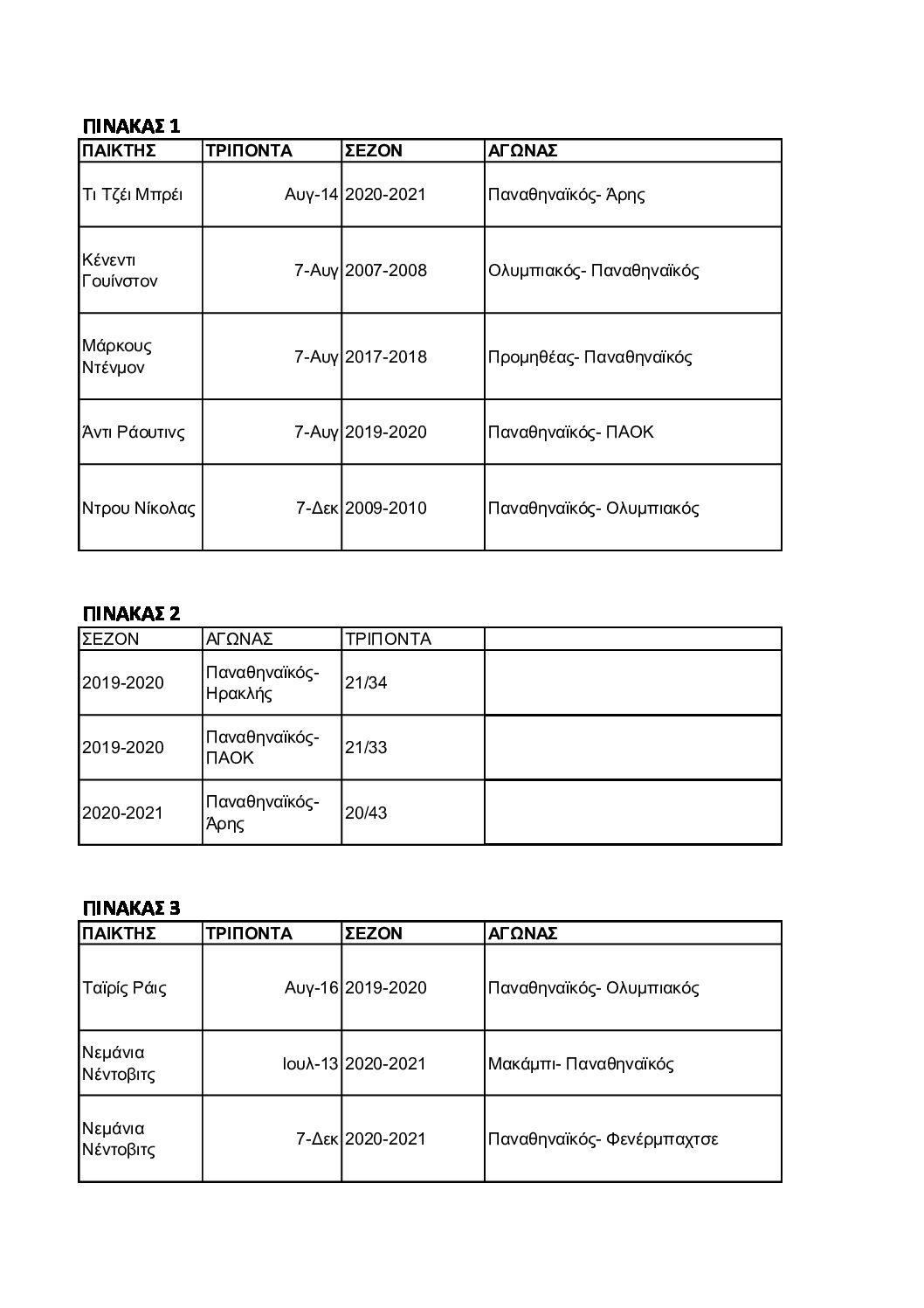 ΠΙΝΑΚΑΣ 1

| ΠΑΙΚΤΗΣ | ΤΡΙΠΟΝΤΑ | ΣΕΖΟΝ | ΑΓΩΝΑΣ |
|---|---|---|---|
| Τι Τζέι Μπρέι | Αυγ-14 | 2020-2021 | Παναθηναϊκός- Άρης |
| Κένεντι Γουίνστον | 7-Αυγ | 2007-2008 | Ολυμπιακός- Παναθηναϊκός |
| Μάρκους Ντένμον | 7-Αυγ | 2017-2018 | Προμηθέας- Παναθηναϊκός |
| Άντι Ράουτινς | 7-Αυγ | 2019-2020 | Παναθηναϊκός- ΠΑΟΚ |
| Ντρου Νίκολας | 7-Δεκ | 2009-2010 | Παναθηναϊκός- Ολυμπιακός |

ΠΙΝΑΚΑΣ 2

| ΣΕΖΟΝ | ΑΓΩΝΑΣ | ΤΡΙΠΟΝΤΑ | |
|---|---|---|---|
| 2019-2020 | Παναθηναϊκός- Ηρακλής | 21/34 | |
| 2019-2020 | Παναθηναϊκός- ΠΑΟΚ | 21/33 | |
| 2020-2021 | Παναθηναϊκός- Άρης | 20/43 | |

ΠΙΝΑΚΑΣ 3

| ΠΑΙΚΤΗΣ | ΤΡΙΠΟΝΤΑ | ΣΕΖΟΝ | ΑΓΩΝΑΣ |
|---|---|---|---|
| Ταϊρίς Ράις | Αυγ-16 | 2019-2020 | Παναθηναϊκός- Ολυμπιακός |
| Νεμάνια Νέντοβιτς | Ιουλ-13 | 2020-2021 | Μακάμπι- Παναθηναϊκός |
| Νεμάνια Νέντοβιτς | 7-Δεκ | 2020-2021 | Παναθηναϊκός- Φενέρμπαχτσε |